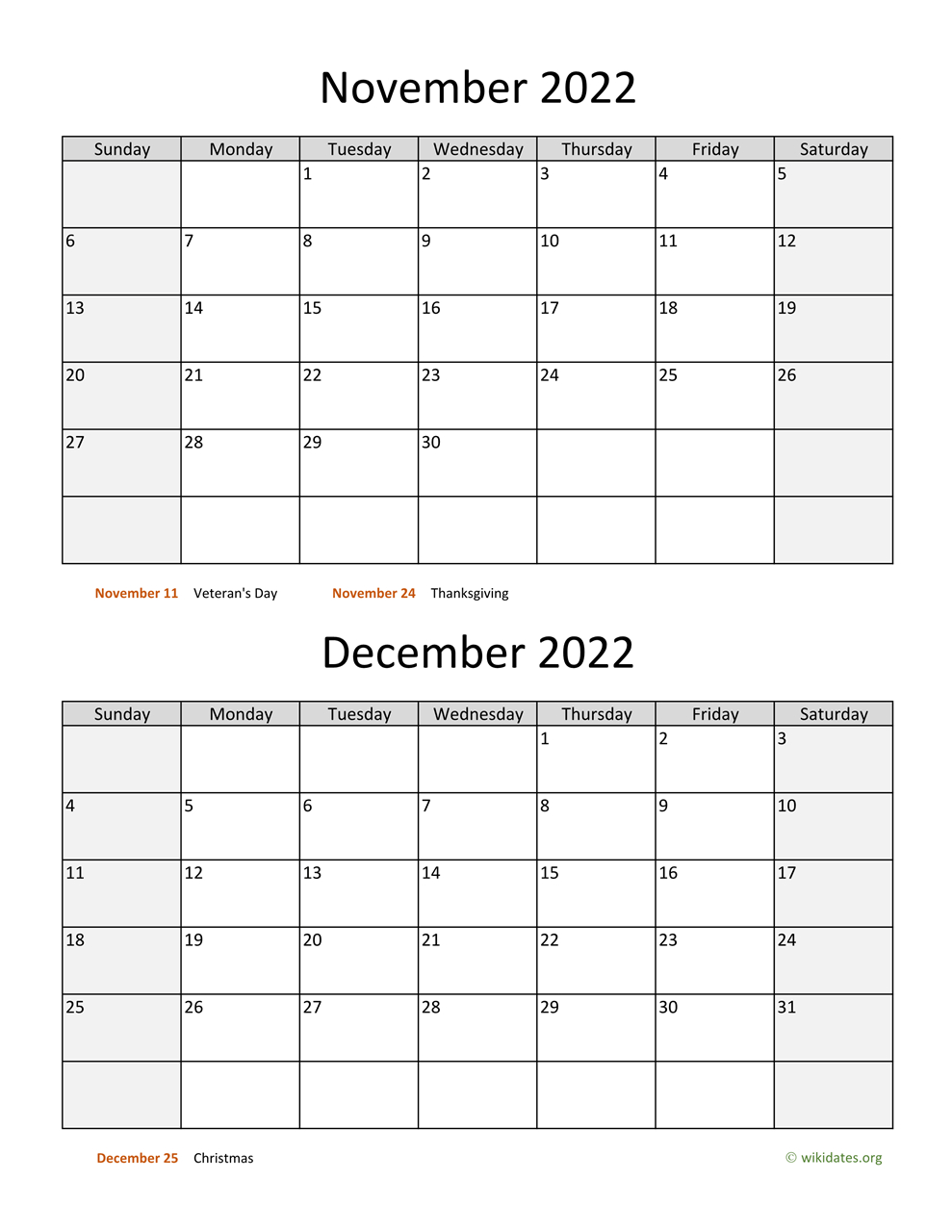 November 2022

| Sunday | Monday | Tuesday | Wednesday | Thursday | Friday | Saturday |
|---|---|---|---|---|---|---|
| | | 1 | 2 | 3 | 4 | 5 |
| 6 | 7 | 8 | 9 | 10 | 11 | 12 |
| 13 | 14 | 15 | 16 | 17 | 18 | 19 |
| 20 | 21 | 22 | 23 | 24 | 25 | 26 |
| 27 | 28 | 29 | 30 | | | |
| | | | | | | |

November 11 Veteran's Day November 24 Thanksgiving

December 2022

| Sunday | Monday | Tuesday | Wednesday | Thursday | Friday | Saturday |
|---|---|---|---|---|---|---|
| | | | | 1 | 2 | 3 |
| 4 | 5 | 6 | 7 | 8 | 9 | 10 |
| 11 | 12 | 13 | 14 | 15 | 16 | 17 |
| 18 | 19 | 20 | 21 | 22 | 23 | 24 |
| 25 | 26 | 27 | 28 | 29 | 30 | 31 |
| | | | | | | |

December 25 Christmas

© wikidates.org